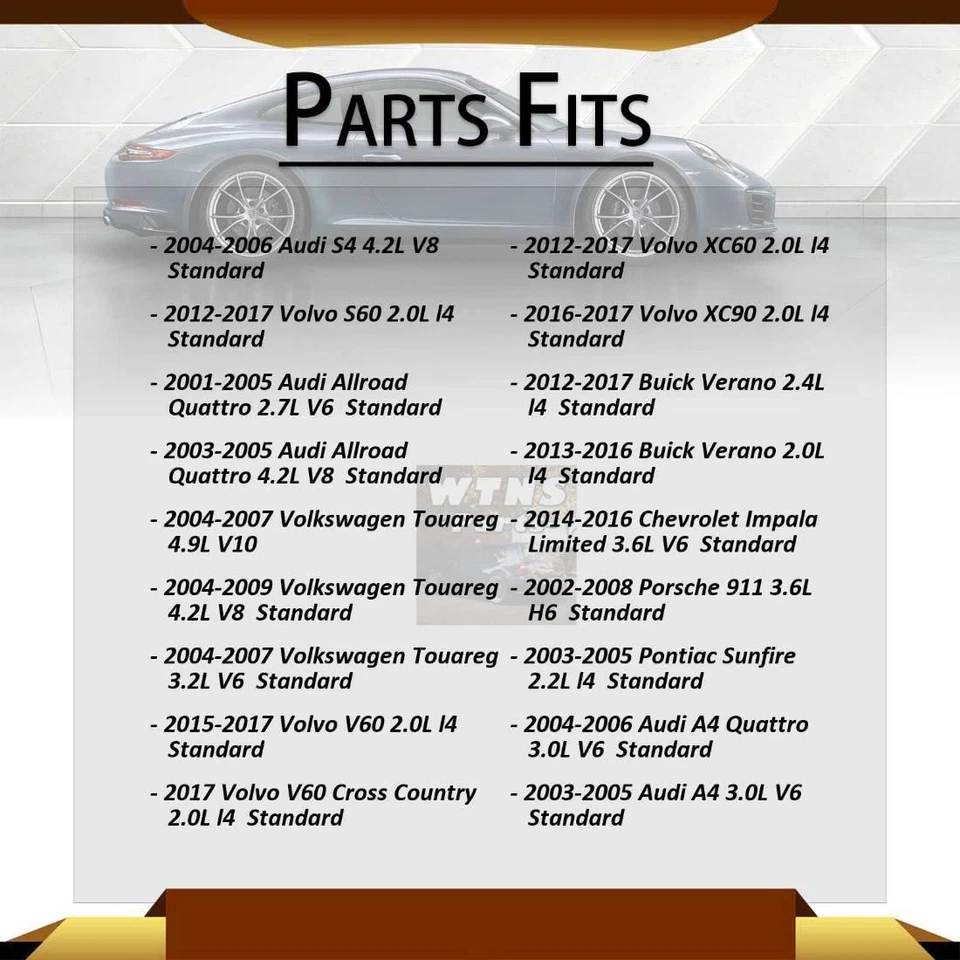 PARTS FITS

- 2004-2006 Audi S4 4.2L V8 Standard

- 2012-2017 Volvo S60 2.0L l4 Standard

- 2001-2005 Audi Allroad Quattro 2.7L V6 Standard

- 2003-2005 Audi Allroad Quattro 4.2L V8 Standard

- 2004-2007 Volkswagen Touareg 4.9L V10

- 2004-2009 Volkswagen Touareg 4.2L V8 Standard

- 2004-2007 Volkswagen Touareg 3.2L V6 Standard

- 2015-2017 Volvo V60 2.0L l4 Standard

- 2017 Volvo V60 Cross Country 2.0L l4 Standard

- 2012-2017 Volvo XC60 2.0L l4 Standard

- 2016-2017 Volvo XC90 2.0L l4 Standard

- 2012-2017 Buick Verano 2.4L l4 Standard

- 2013-2016 Buick Verano 2.0L l4 Standard

- 2014-2016 Chevrolet Impala Limited 3.6L V6 Standard

- 2002-2008 Porsche 911 3.6L H6 Standard

- 2003-2005 Pontiac Sunfire 2.2L l4 Standard

- 2004-2006 Audi A4 Quattro 3.0L V6 Standard

- 2003-2005 Audi A4 3.0L V6 Standard

WTNS